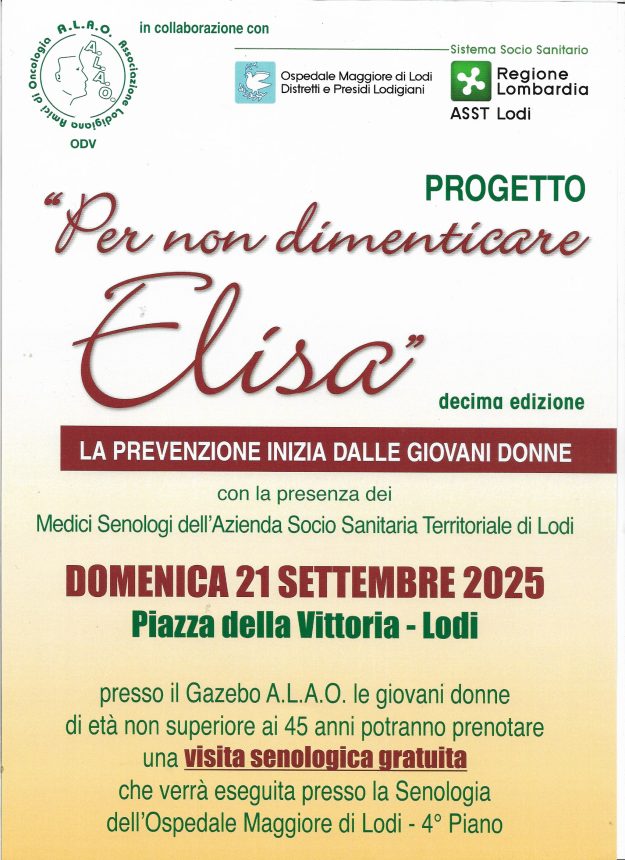 A.L.A.O. Associazione Lodigiana Amici di Oncologia
A.L.A.O.
ODV

in collaborazione con

Ospedale Maggiore di Lodi
Distretti e Presidi Lodigiani

Sistema Socio Sanitario
Regione Lombardia
ASST Lodi

PROGETTO

"Per non dimenticare Elisa"

decima edizione

LA PREVENZIONE INIZIA DALLE GIOVANI DONNE

con la presenza dei
Medici Senologi dell'Azienda Socio Sanitaria Territoriale di Lodi

DOMENICA 21 SETTEMBRE 2025
Piazza della Vittoria - Lodi

presso il Gazebo A.L.A.O. le giovani donne di età non superiore ai 45 anni potranno prenotare una visita senologica gratuita che verrà eseguita presso la Senologia dell'Ospedale Maggiore di Lodi - 4° Piano